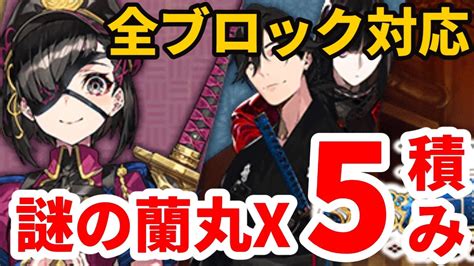 全ブロック対応

謎の蘭丸X 5 積み